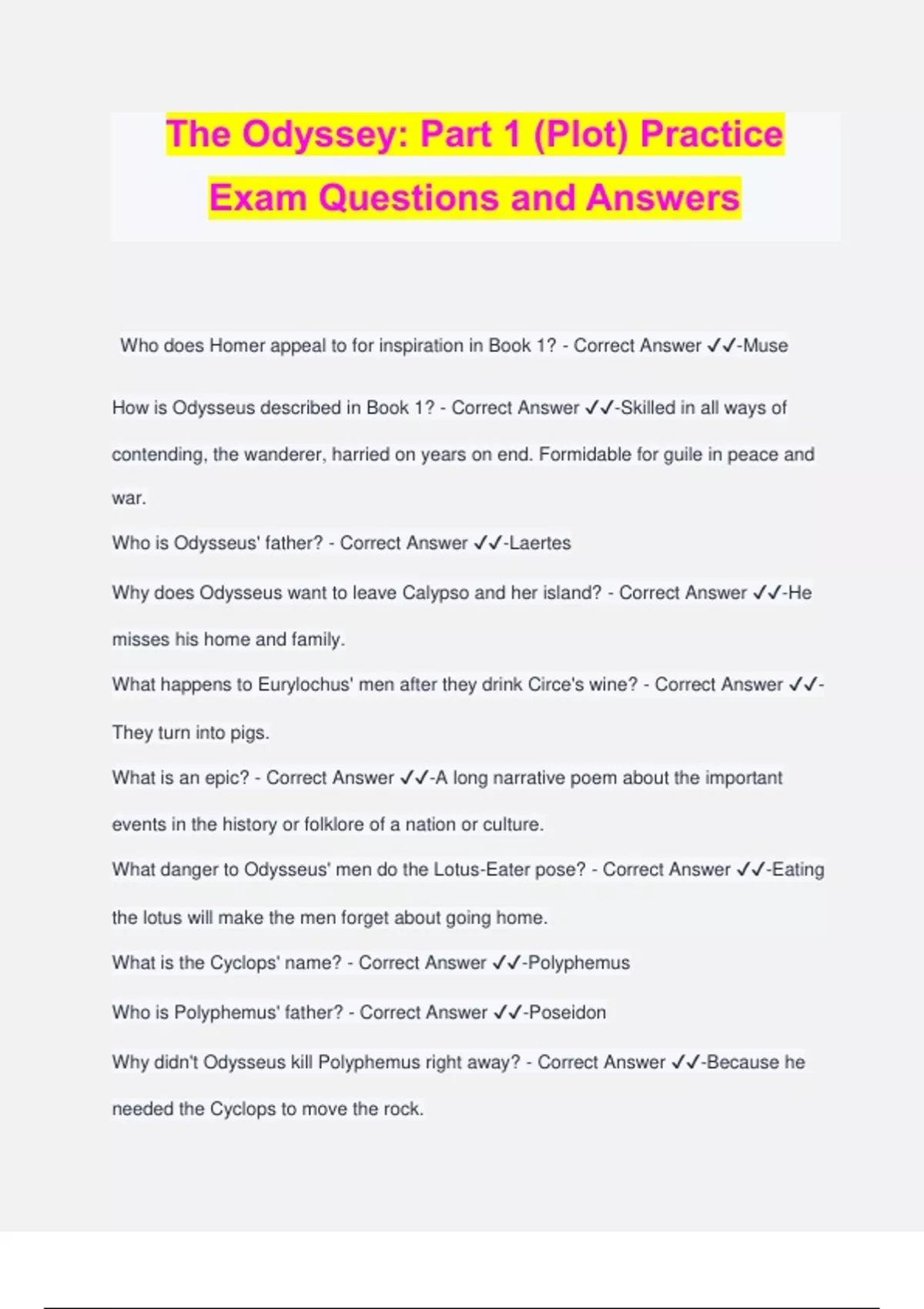 The Odyssey: Part 1 (Plot) Practice Exam Questions and Answers

Who does Homer appeal to for inspiration in Book 1? - Correct Answer ✓✓-Muse

How is Odysseus described in Book 1? - Correct Answer ✓✓-Skilled in all ways of contending, the wanderer, harried on years on end. Formidable for guile in peace and war.

Who is Odysseus' father? - Correct Answer ✓✓-Laertes

Why does Odysseus want to leave Calypso and her island? - Correct Answer ✓✓-He misses his home and family.

What happens to Eurylochus' men after they drink Circe's wine? - Correct Answer ✓✓-They turn into pigs.

What is an epic? - Correct Answer ✓✓-A long narrative poem about the important events in the history or folklore of a nation or culture.

What danger to Odysseus' men do the Lotus-Eater pose? - Correct Answer ✓✓-Eating the lotus will make the men forget about going home.

What is the Cyclops' name? - Correct Answer ✓✓-Polyphemus

Who is Polyphemus' father? - Correct Answer ✓✓-Poseidon

Why didn't Odysseus kill Polyphemus right away? - Correct Answer ✓✓-Because he needed the Cyclops to move the rock.